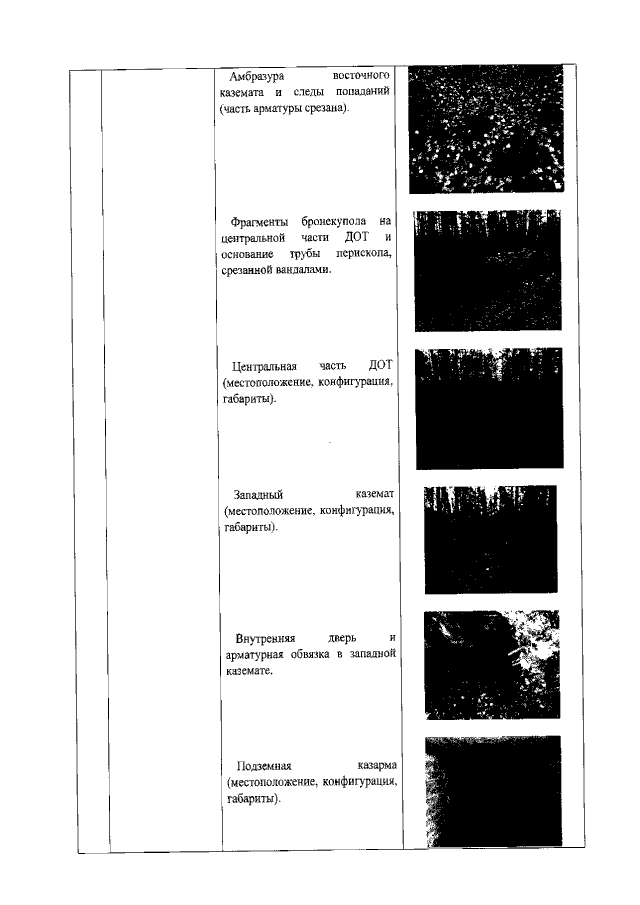 Амбразура восточного каземата и следы попаданий (часть арматуры срезана).

Фрагменты бронекупола на центральной части ДОТ и основание трубы перископа, срезанной вандалами.

Центральная часть ДОТ (местоположение, конфигурация, габариты).

Западный каземат (местоположение, конфигурация, габариты).

Внутренняя дверь и арматурная обвязка в западной каземате.

Подземная казарма (местоположение, конфигурация, габариты).